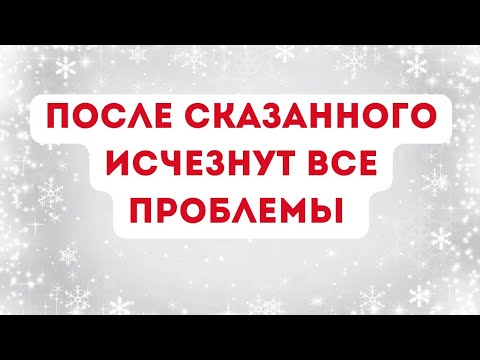 ПОСЛЕ СКАЗАННОГО ИСЧЕЗНУТ ВСЕ ПРОБЛЕМЫ